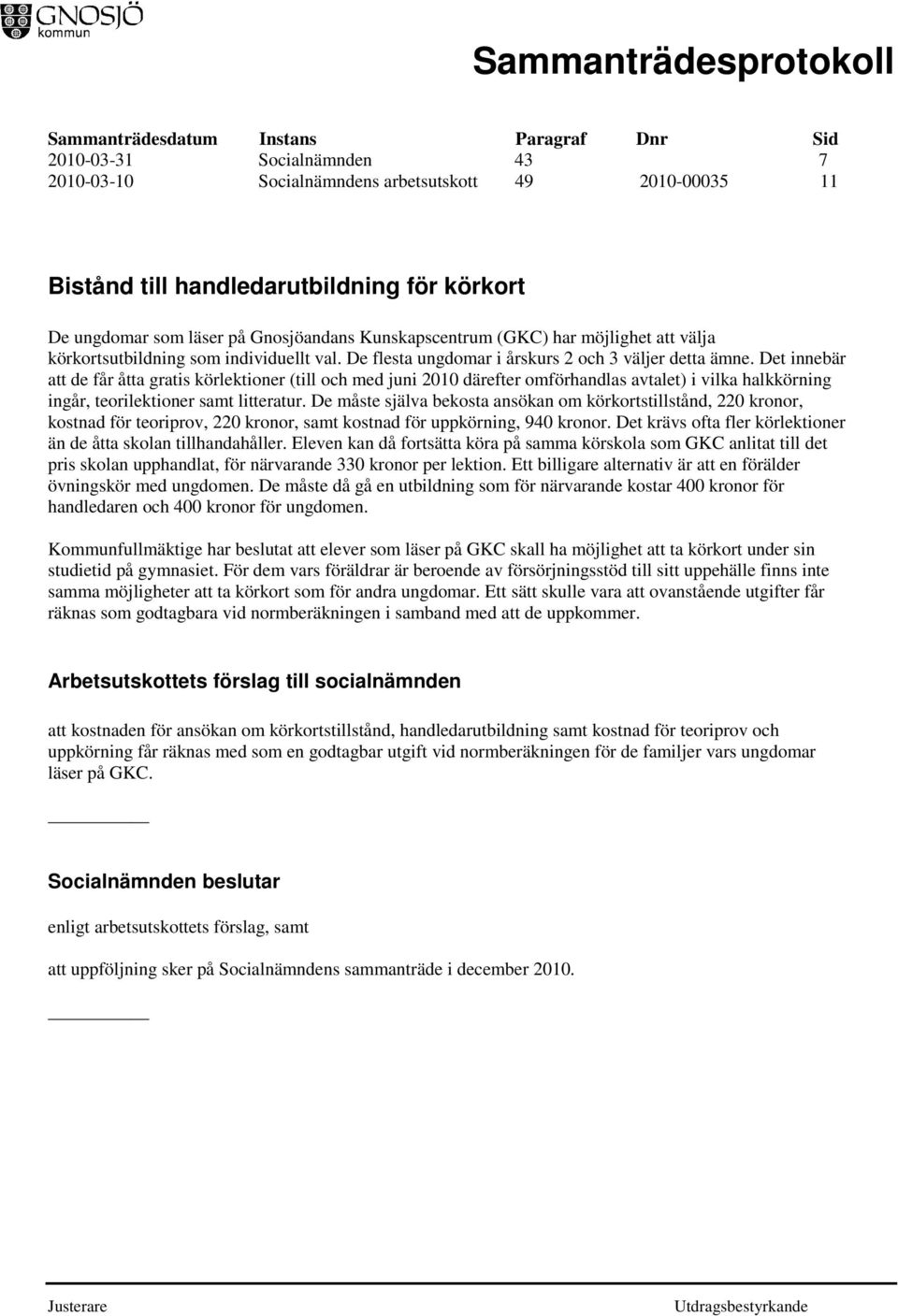 GNOSJÖ kommun

Sammanträdesprotokoll

| Sammanträdesdatum | Instans | Paragraf | Dnr | Sid |
|---|---|---|---|---|
| 2010-03-31 | Socialnämnden | 43 | | 7 |
| 2010-03-10 | Socialnämndens arbetsutskott | 49 | 2010-00035 | 11 |

Bistånd till handledarutbildning för körkort

De ungdomar som läser på Gnosjöandans Kunskapscentrum (GKC) har möjlighet att välja körkortsutbildning som individuellt val. De flesta ungdomar i årskurs 2 och 3 väljer detta ämne. Det innebär att de får åtta gratis körlektioner (till och med juni 2010 därefter omförhandlas avtalet) i vilka halkkörning ingår, teorilektioner samt litteratur. De måste själva bekosta ansökan om körkortstillstånd, 220 kronor, kostnad för teoriprov, 220 kronor, samt kostnad för uppkörning, 940 kronor. Det krävs ofta fler körlektioner än de åtta skolan tillhandahåller. Eleven kan då fortsätta köra på samma körskola som GKC anlitat till det pris skolan upphandlat, för närvarande 330 kronor per lektion. Ett billigare alternativ är att en förälder övningskör med ungdomen. De måste då gå en utbildning som för närvarande kostar 400 kronor för handledaren och 400 kronor för ungdomen.

Kommunfullmäktige har beslutat att elever som läser på GKC skall ha möjlighet att ta körkort under sin studietid på gymnasiet. För dem vars föräldrar är beroende av försörjningsstöd till sitt uppehälle finns inte samma möjligheter att ta körkort som för andra ungdomar. Ett sätt skulle vara att ovanstående utgifter får räknas som godtagbara vid normberäkningen i samband med att de uppkommer.

Arbetsutskottets förslag till socialnämnden

att kostnaden för ansökan om körkortstillstånd, handledarutbildning samt kostnad för teoriprov och uppkörning får räknas med som en godtagbar utgift vid normberäkningen för de familjer vars ungdomar läser på GKC.

Socialnämnden beslutar

enligt arbetsutskottets förslag, samt

att uppföljning sker på Socialnämndens sammanträde i december 2010.

Justerare

Utdragsbestyrkande